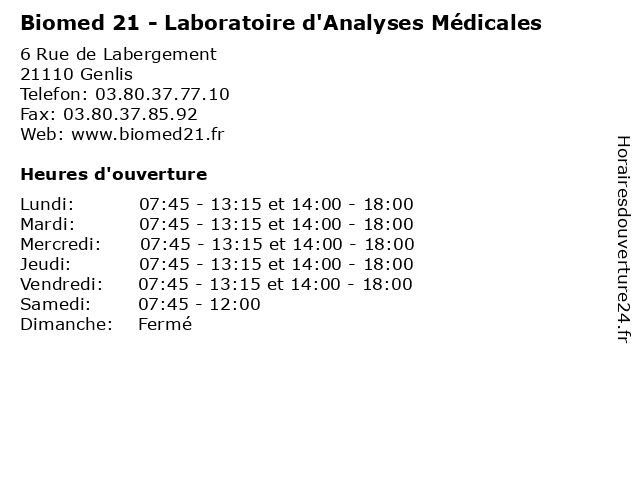 Biomed 21 - Laboratoire d'Analyses Médicales

6 Rue de Labergement
21110 Genlis
Telefon: 03.80.37.77.10
Fax: 03.80.37.85.92
Web: www.biomed21.fr

Heures d'ouverture

Lundi: 07:45 - 13:15 et 14:00 - 18:00
Mardi: 07:45 - 13:15 et 14:00 - 18:00
Mercredi: 07:45 - 13:15 et 14:00 - 18:00
Jeudi: 07:45 - 13:15 et 14:00 - 18:00
Vendredi: 07:45 - 13:15 et 14:00 - 18:00
Samedi: 07:45 - 12:00
Dimanche: Fermé

Horairesdouverture24.fr